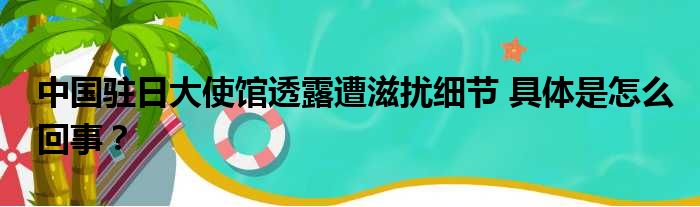 中国驻日大使馆透露遭滋扰细节 具体是怎么回事？